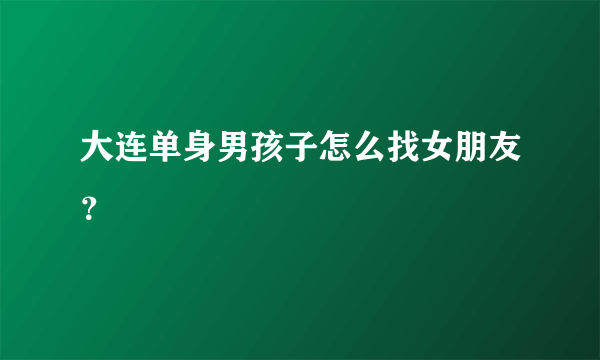 大连单身男孩子怎么找女朋友？